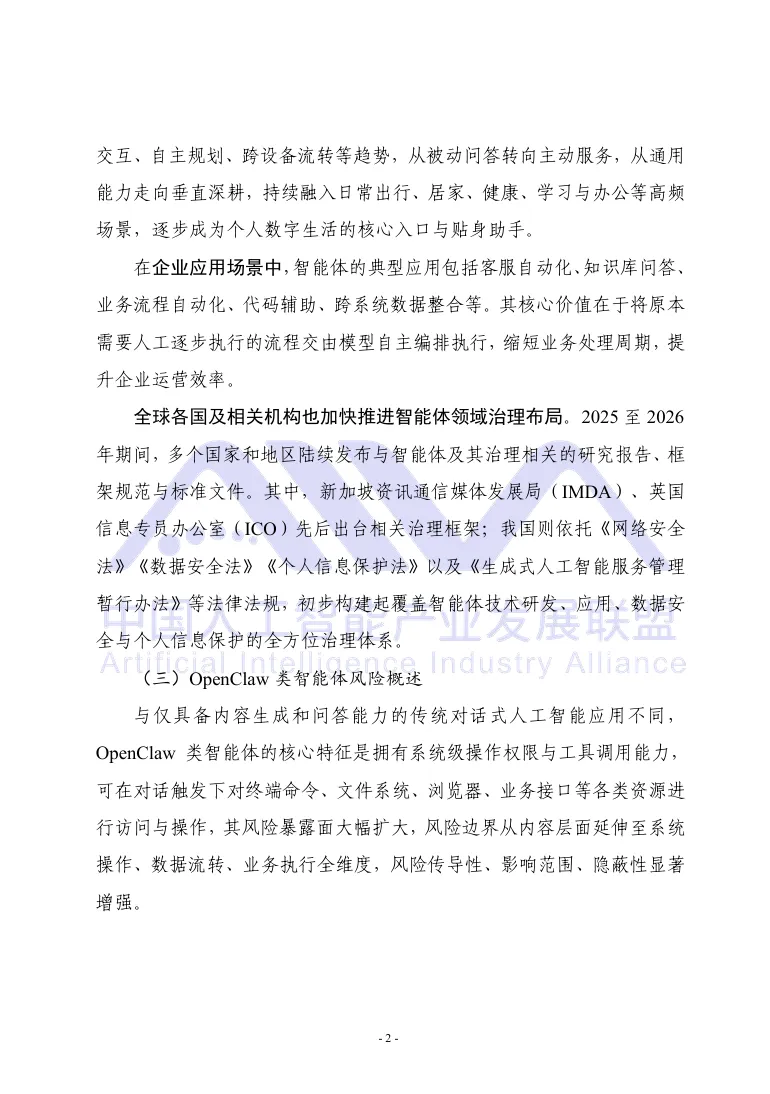 交互、自主规划、跨设备流转等趋势，从被动问答转向主动服务，从通用能力走向垂直深耕，持续融入日常出行、居家、健康、学习与办公等高频场景，逐步成为个人数字生活的核心入口与贴身助手。

在企业应用场景中，智能体的典型应用包括客服自动化、知识库问答、业务流程自动化、代码辅助、跨系统数据整合等。其核心价值在于将原本需要人工逐步执行的流程交由模型自主编排执行，缩短业务处理周期，提升企业运营效率。

全球各国及相关机构也加快推进智能体领域治理布局。2025 至 2026 年期间，多个国家和地区陆续发布与智能体及其治理相关的研究报告、框架规范与标准文件。其中，新加坡资讯通信媒体发展局（IMDA）、英国信息专员办公室（ICO）先后出台相关治理框架；我国则依托《网络安全法》《数据安全法》《个人信息保护法》以及《生成式人工智能服务管理暂行办法》等法律法规，初步构建起覆盖智能体技术研发、应用、数据安全与个人信息保护的全方位治理体系。

中国人工智能产业发展联盟
Artificial Intelligence Industry Alliance

（三）OpenClaw 类智能体风险概述

与仅具备内容生成和问答能力的传统对话式人工智能应用不同，OpenClaw 类智能体的核心特征是拥有系统级操作权限与工具调用能力，可在对话触发下对终端命令、文件系统、浏览器、业务接口等各类资源进行访问与操作，其风险暴露面大幅扩大，风险边界从内容层面延伸至系统操作、数据流转、业务执行全维度，风险传导性、影响范围、隐蔽性显著增强。

- 2 -